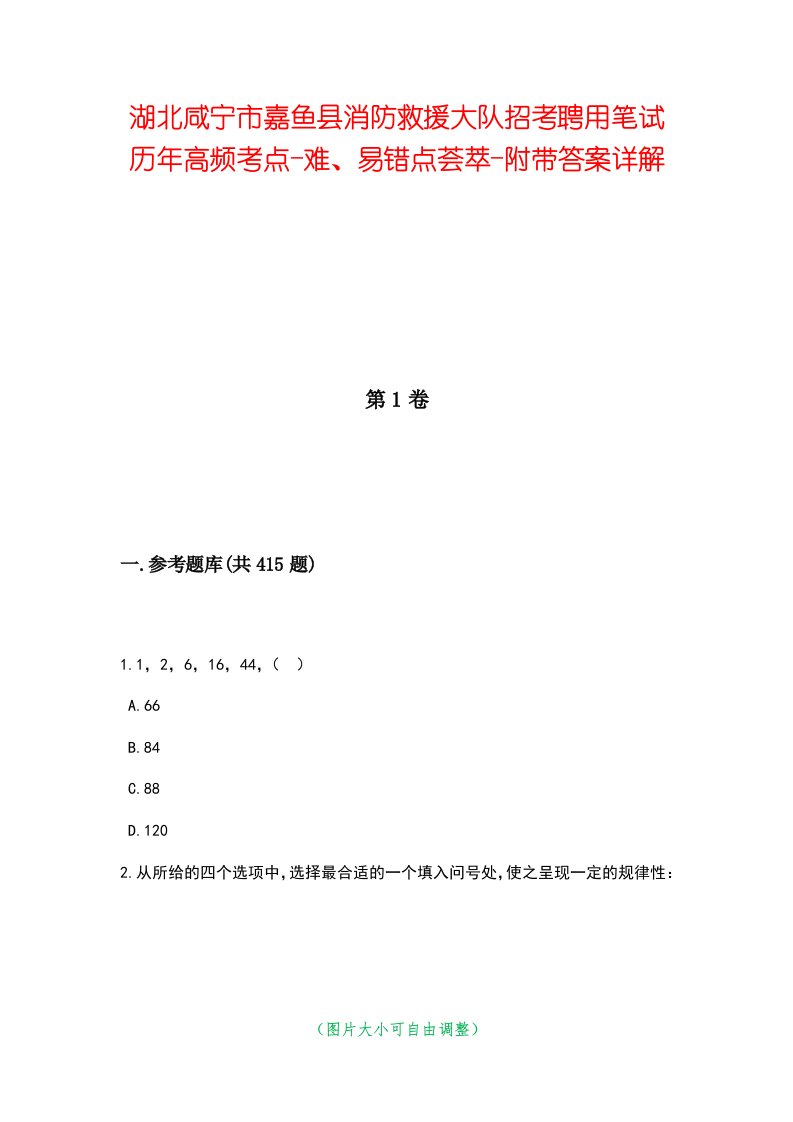 湖北咸宁市嘉鱼县消防救援大队招考聘用笔试历年高频考点-难、易错点荟萃-附带答案详解

第1卷

一.参考题库(共415题)

1.1，2，6，16，44，（　）

A.66

B.84

C.88

D.120

2.从所给的四个选项中，选择最合适的一个填入问号处，使之呈现一定的规律性：

（图片大小可自由调整）